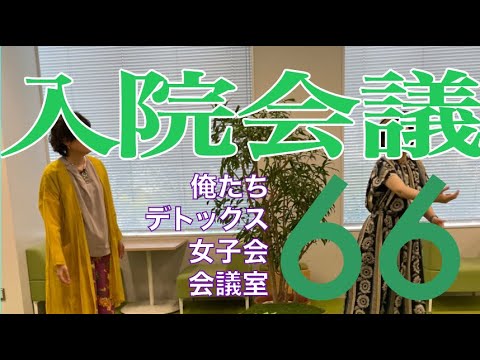 入院会議

俺たち
デトックス
女子会
会議室

66